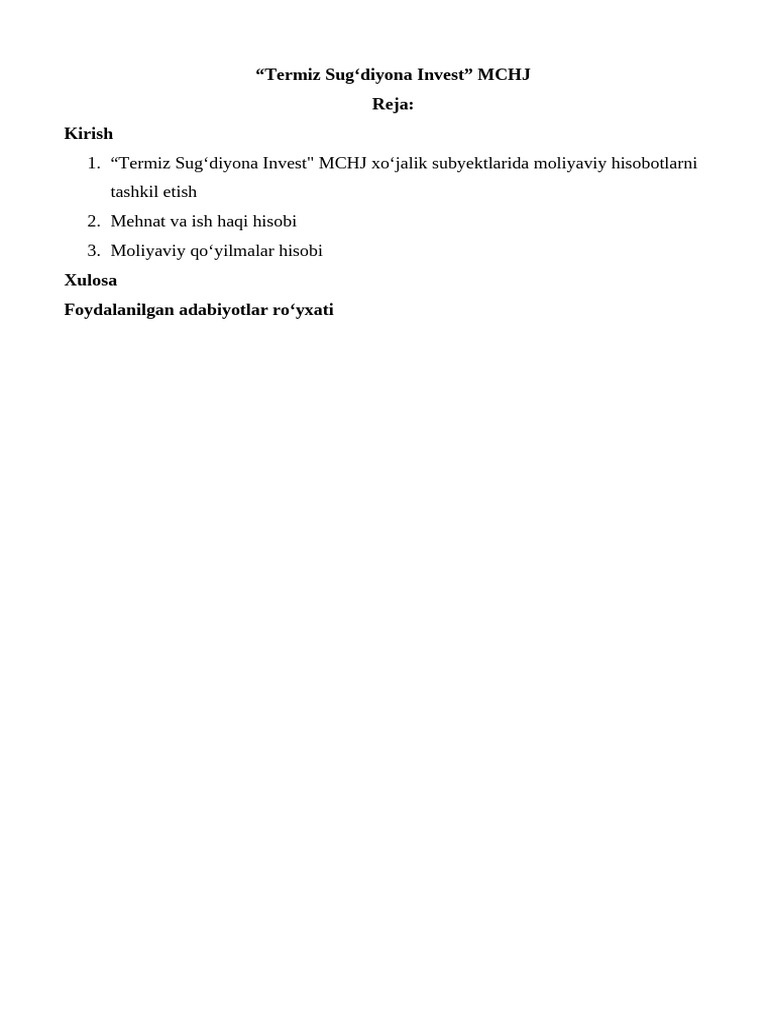 “Termiz Sug‘diyona Invest” MCHJ
Reja:

Kirish

1. “Termiz Sug‘diyona Invest" MCHJ xo‘jalik subyektlarida moliyaviy hisobotlarni tashkil etish
2. Mehnat va ish haqi hisobi
3. Moliyaviy qo‘yilmalar hisobi

Xulosa

Foydalanilgan adabiyotlar ro‘yxati